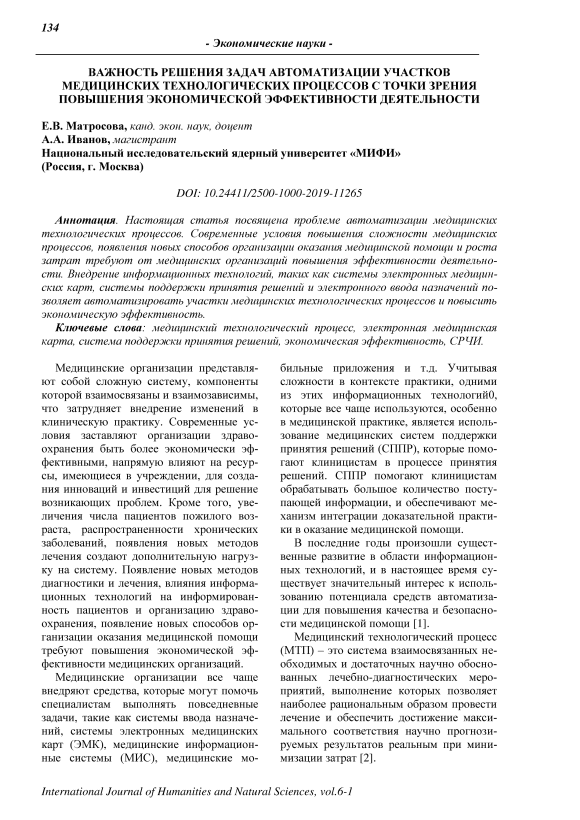 134

- Экономические науки -

ВАЖНОСТЬ РЕШЕНИЯ ЗАДАЧ АВТОМАТИЗАЦИИ УЧАСТКОВ МЕДИЦИНСКИХ ТЕХНОЛОГИЧЕСКИХ ПРОЦЕССОВ С ТОЧКИ ЗРЕНИЯ ПОВЫШЕНИЯ ЭКОНОМИЧЕСКОЙ ЭФФЕКТИВНОСТИ ДЕЯТЕЛЬНОСТИ

Е.В. Матросова, канд. экон. наук, доцент
А.А. Иванов, магистрант
Национальный исследовательский ядерный университет «МИФИ»
(Россия, г. Москва)

DOI: 10.24411/2500-1000-2019-11265

Аннотация. Настоящая статья посвящена проблеме автоматизации медицинских технологических процессов. Современные условия повышения сложности медицинских процессов, появления новых способов организации оказания медицинской помощи и роста затрат требуют от медицинских организаций повышения эффективности деятельности. Внедрение информационных технологий, таких как системы электронных медицинских карт, системы поддержки принятия решений и электронного ввода назначений позволяет автоматизировать участки медицинских технологических процессов и повысить экономическую эффективность.

Ключевые слова: медицинский технологический процесс, электронная медицинская карта, система поддержки принятия решений, экономическая эффективность, СРЧИ.

Медицинские организации представляют собой сложную систему, компоненты которой взаимосвязаны и взаимозависимы, что затрудняет внедрение изменений в клиническую практику. Современные условия заставляют организации здравоохранения быть более экономически эффективными, напрямую влияют на ресурсы, имеющиеся в учреждении, для создания инноваций и инвестиций для решение возникающих проблем. Кроме того, увеличения числа пациентов пожилого возраста, распространенности хронических заболеваний, появления новых методов лечения создают дополнительную нагрузку на систему. Появление новых методов диагностики и лечения, влияния информационных технологий на информированность пациентов и организацию здравоохранения, появление новых способов организации оказания медицинской помощи требуют повышения экономической эффективности медицинских организаций.

Медицинские организации все чаще внедряют средства, которые могут помочь специалистам выполнять повседневные задачи, такие как системы ввода назначений, системы электронных медицинских карт (ЭМК), медицинские информационные системы (МИС), медицинские мобильные приложения и т.д. Учитывая сложности в контексте практики, одними из этих информационных технологий0, которые все чаще используются, особенно в медицинской практике, является использование медицинских систем поддержки принятия решений (СППР), которые помогают клиницистам в процессе принятия решений. СППР помогают клиницистам обрабатывать большое количество поступающей информации, и обеспечивают механизм интеграции доказательной практики в оказание медицинской помощи.

В последние годы произошли существенные развитие в области информационных технологий, и в настоящее время существует значительный интерес к использованию потенциала средств автоматизации для повышения качества и безопасности медицинской помощи [1].

Медицинский технологический процесс (МТП) – это система взаимосвязанных необходимых и достаточных научно обоснованных лечебно-диагностических мероприятий, выполнение которых позволяет наиболее рациональным образом провести лечение и обеспечить достижение максимального соответствия научно прогнозируемых результатов реальным при минимизации затрат [2].

International Journal of Humanities and Natural Sciences, vol.6-1